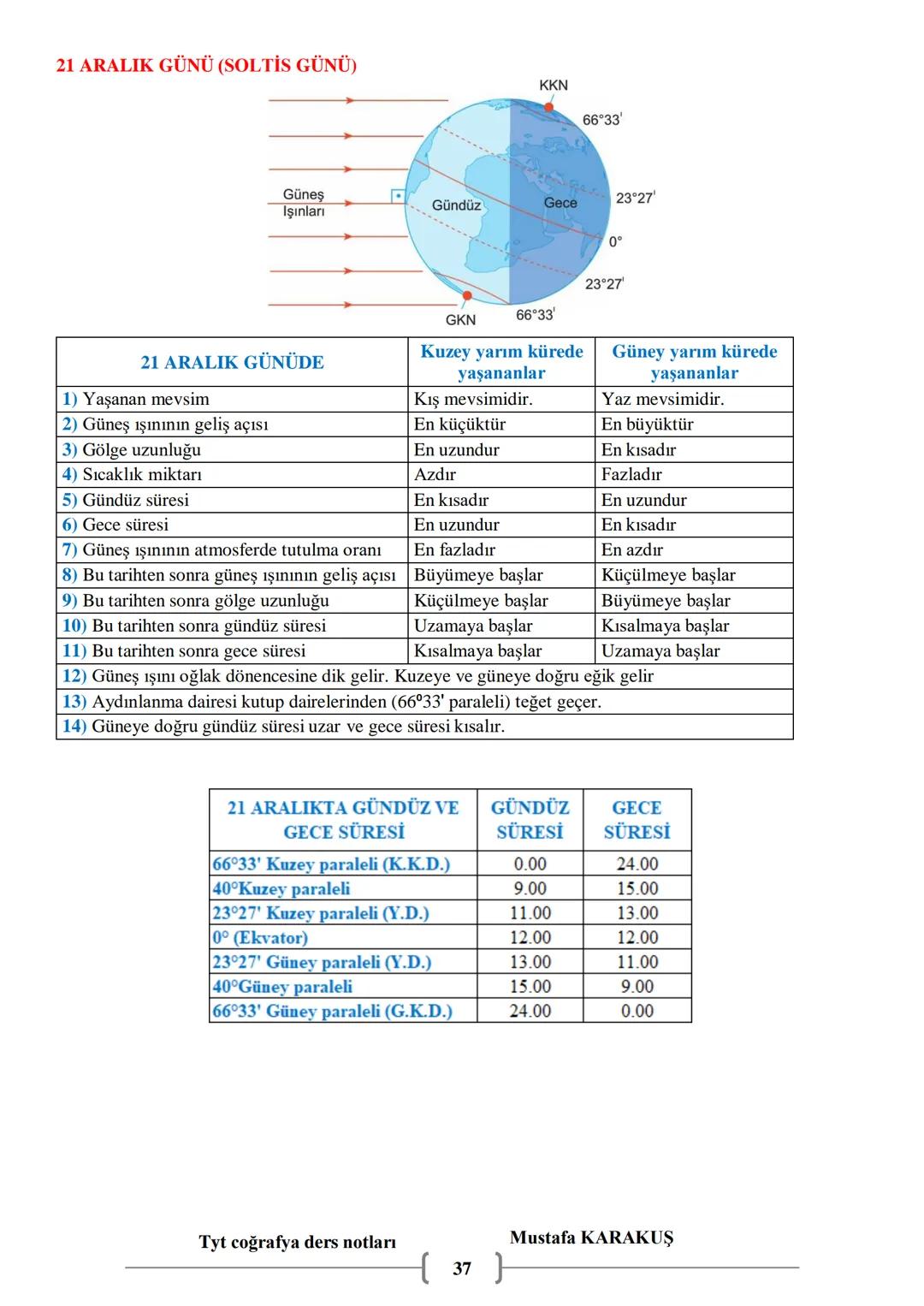 21 ARALIK GÜNÜ (SOLTİS GÜNÜ)

KKN
66°33'
Güneş Işınları
Gündüz
Gece
23°27'
0°
23°27'
GKN
66°33'

| 21 ARALIK GÜNÜDE | Kuzey yarım kürede yaşananlar | Güney yarım kürede yaşananlar |
|---|---|---|
| 1) Yaşanan mevsim | Kış mevsimidir. | Yaz mevsimidir. |
| 2) Güneş ışınının geliş açısı | En küçüktür | En büyüktür |
| 3) Gölge uzunluğu | En uzundur | En kısadır |
| 4) Sıcaklık miktarı | Azdır | Fazladır |
| 5) Gündüz süresi | En kısadır | En uzundur |
| 6) Gece süresi | En uzundur | En kısadır |
| 7) Güneş ışınının atmosferde tutulma oranı | En fazladır | En azdır |
| 8) Bu tarihten sonra güneş ışınının geliş açısı | Büyümeye başlar | Küçülmeye başlar |
| 9) Bu tarihten sonra gölge uzunluğu | Küçülmeye başlar | Büyümeye başlar |
| 10) Bu tarihten sonra gündüz süresi | Uzamaya başlar | Kısalmaya başlar |
| 11) Bu tarihten sonra gece süresi | Kısalmaya başlar | Uzamaya başlar |
| 12) Güneş ışını oğlak dönencesine dik gelir. Kuzeye ve güneye doğru eğik gelir | | |
| 13) Aydınlanma dairesi kutup dairelerinden (66°33' paraleli) teğet geçer. | | |
| 14) Güneye doğru gündüz süresi uzar ve gece süresi kısalır. | | |

| 21 ARALIKTA GÜNDÜZ VE GECE SÜRESİ | GÜNDÜZ SÜRESİ | GECE SÜRESİ |
|---|---|---|
| 66°33' Kuzey paraleli (K.K.D.) | 0.00 | 24.00 |
| 40°Kuzey paraleli | 9.00 | 15.00 |
| 23°27' Kuzey paraleli (Y.D.) | 11.00 | 13.00 |
| 0° (Ekvator) | 12.00 | 12.00 |
| 23°27' Güney paraleli (Y.D.) | 13.00 | 11.00 |
| 40°Güney paraleli | 15.00 | 9.00 |
| 66°33' Güney paraleli (G.K.D.) | 24.00 | 0.00 |

Tyt coğrafya ders notları
Mustafa KARAKUŞ
37